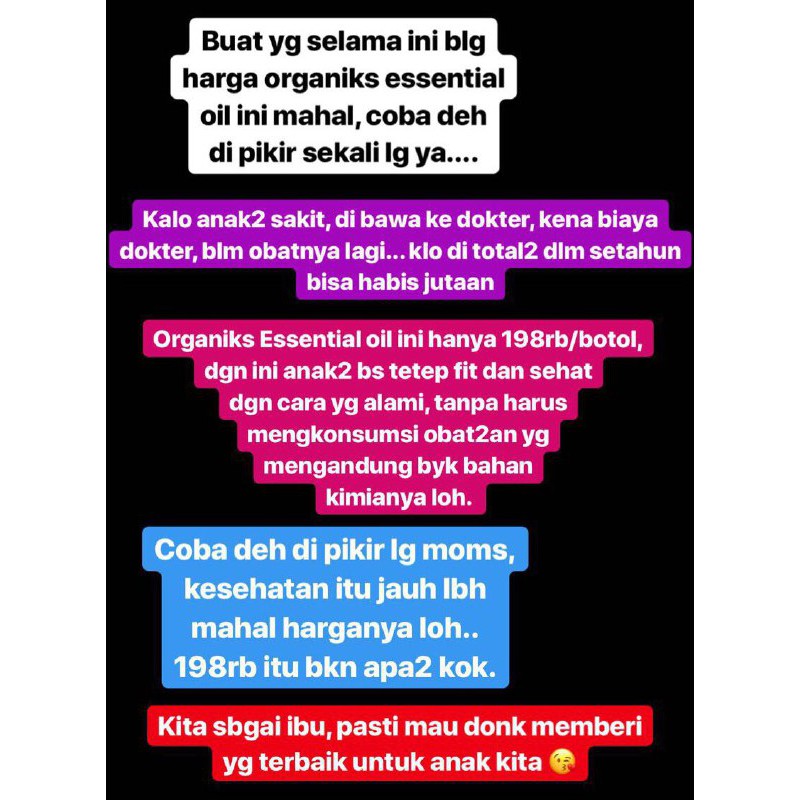 Buat yg selama ini blg harga organiks essential oil ini mahal, coba deh di pikir sekali lg ya....

Kalo anak2 sakit, di bawa ke dokter, kena biaya dokter, blm obatnya lagi... klo di total2 dlm setahun bisa habis jutaan

Organiks Essential oil ini hanya 198rb/botol, dgn ini anak2 bs tetep fit dan sehat dgn cara yg alami, tanpa harus mengkonsumsi obat2an yg mengandung byk bahan kimianya loh.

Coba deh di pikir lg moms, kesehatan itu jauh lbh mahal harganya loh.. 198rb itu bkn apa2 kok.

Kita sbgai ibu, pasti mau donk memberi yg terbaik untuk anak kita 😘